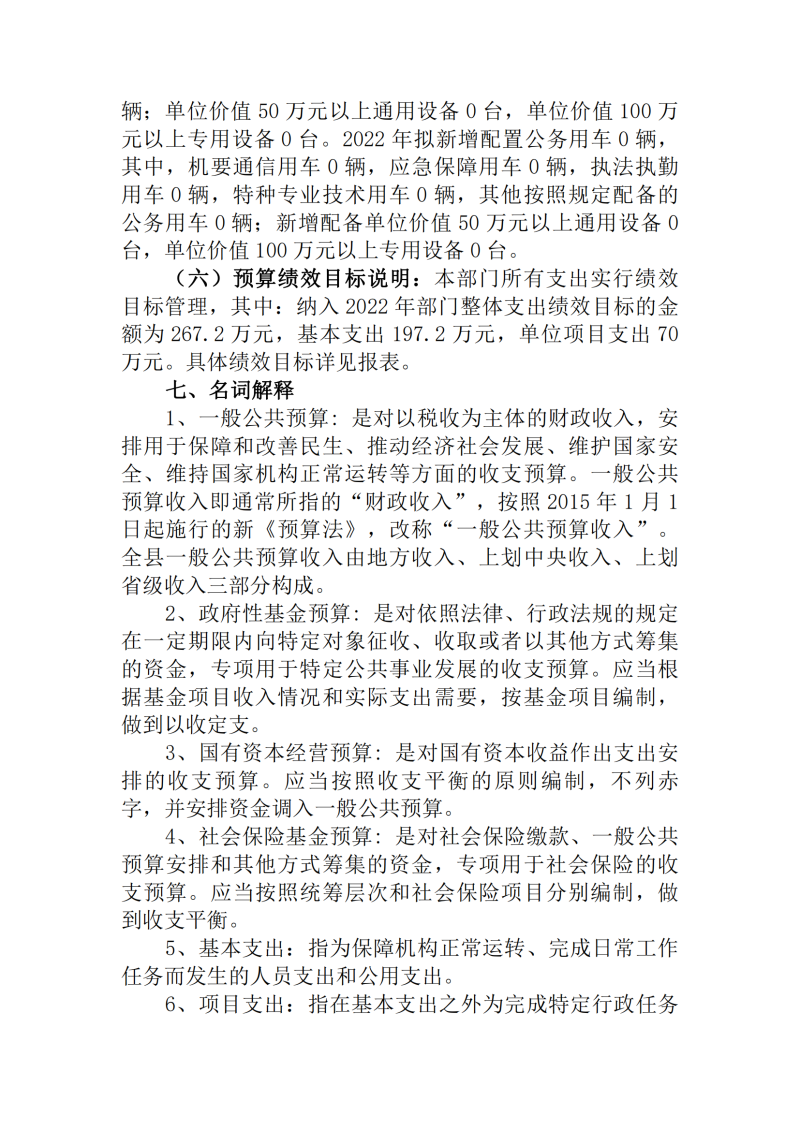 辆；单位价值 50 万元以上通用设备 0 台，单位价值 100 万元以上专用设备 0 台。2022 年拟新增配置公务用车 0 辆，其中，机要通信用车 0 辆，应急保障用车 0 辆，执法执勤用车 0 辆，特种专业技术用车 0 辆，其他按照规定配备的公务用车 0 辆；新增配备单位价值 50 万元以上通用设备 0 台，单位价值 100 万元以上专用设备 0 台。

（六）预算绩效目标说明：本部门所有支出实行绩效目标管理，其中：纳入 2022 年部门整体支出绩效目标的金额为 267.2 万元，基本支出 197.2 万元，单位项目支出 70 万元。具体绩效目标详见报表。

七、名词解释

1、一般公共预算：是对以税收为主体的财政收入，安排用于保障和改善民生、推动经济社会发展、维护国家安全、维持国家机构正常运转等方面的收支预算。一般公共预算收入即通常所指的“财政收入”，按照 2015 年 1 月 1 日起施行的新《预算法》，改称“一般公共预算收入”。全县一般公共预算收入由地方收入、上划中央收入、上划省级收入三部分构成。

2、政府性基金预算：是对依照法律、行政法规的规定在一定期限内向特定对象征收、收取或者以其他方式筹集的资金，专项用于特定公共事业发展的收支预算。应当根据基金项目收入情况和实际支出需要，按基金项目编制，做到以收定支。

3、国有资本经营预算：是对国有资本收益作出支出安排的收支预算。应当按照收支平衡的原则编制，不列赤字，并安排资金调入一般公共预算。

4、社会保险基金预算：是对社会保险缴款、一般公共预算安排和其他方式筹集的资金，专项用于社会保险的收支预算。应当按照统筹层次和社会保险项目分别编制，做到收支平衡。

5、基本支出：指为保障机构正常运转、完成日常工作任务而发生的人员支出和公用支出。

6、项目支出：指在基本支出之外为完成特定行政任务